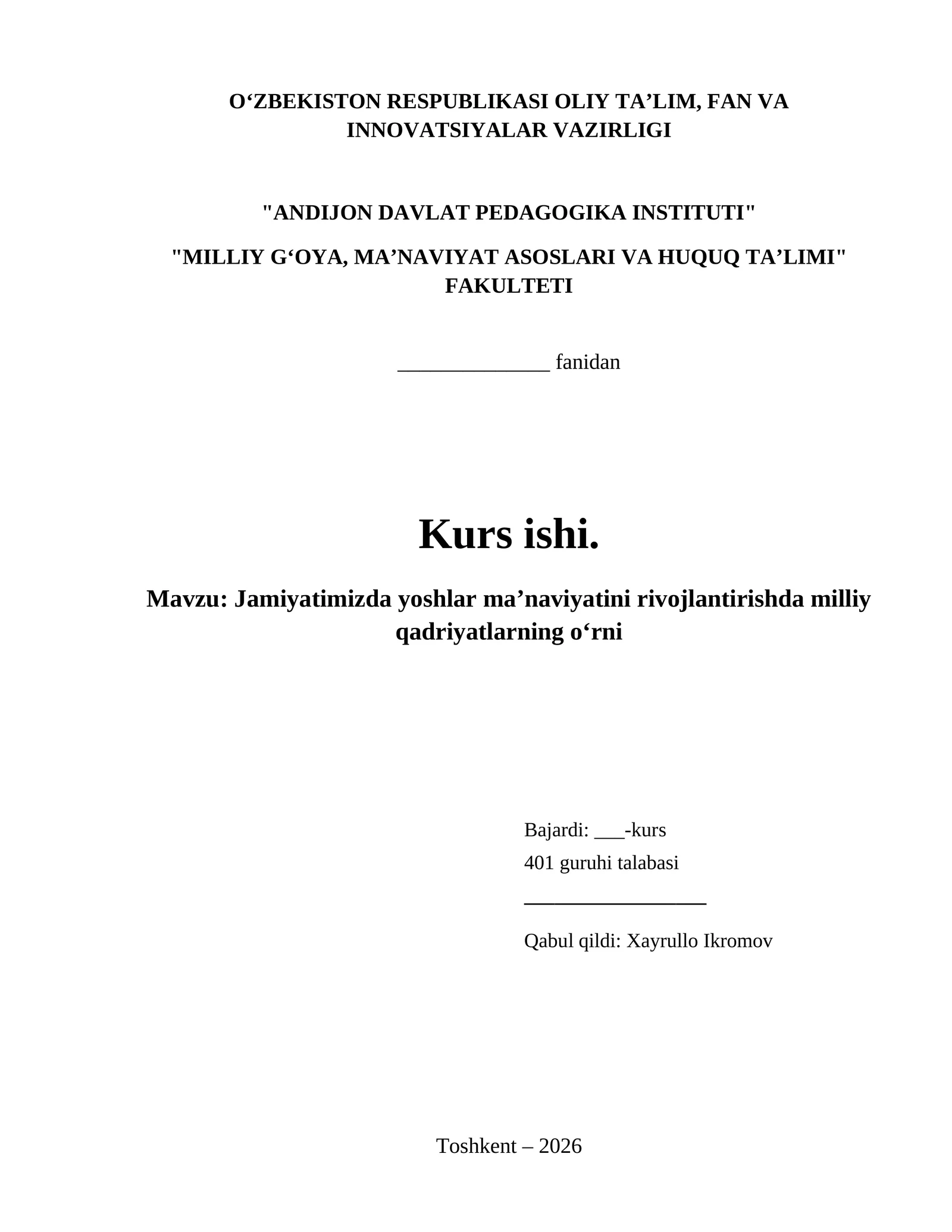 O‘ZBEKISTON RESPUBLIKASI OLIY TA’LIM, FAN VA INNOVATSIYALAR VAZIRLIGI

"ANDIJON DAVLAT PEDAGOGIKA INSTITUTI"

"MILLIY G‘OYA, MA’NAVIYAT ASOSLARI VA HUQUQ TA’LIMI" FAKULTETI

______________ fanidan

Kurs ishi.

Mavzu: Jamiyatimizda yoshlar ma’naviyatini rivojlantirishda milliy qadriyatlarning o‘rni

Bajardi: ___-kurs
401 guruhi talabasi
_________________
Qabul qildi: Xayrullo Ikromov

Toshkent – 2026